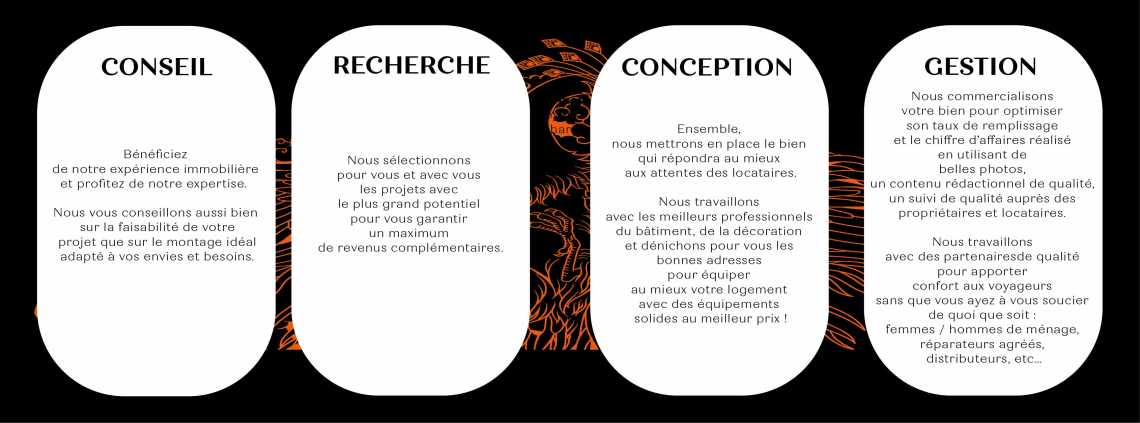 CONSEIL

Bénéficiez de notre expérience immobilière et profitez de notre expertise.

Nous vous conseillons aussi bien sur la faisabilité de votre projet que sur le montage idéal adapté à vos envies et besoins.

RECHERCHE

Nous sélectionnons pour vous et avec vous les projets avec le plus grand potentiel pour vous garantir un maximum de revenus complémentaires.

CONCEPTION

Ensemble, nous mettrons en place le bien qui répondra au mieux aux attentes des locataires.

Nous travaillons avec les meilleurs professionnels du bâtiment, de la décoration et dénichons pour vous les bonnes adresses pour équiper au mieux votre logement avec des équipements solides au meilleur prix !

GESTION

Nous commercialisons votre bien pour optimiser son taux de remplissage et le chiffre d'affaires réalisé en utilisant de belles photos, un contenu rédactionnel de qualité, un suivi de qualité auprès des propriétaires et locataires.

Nous travaillons avec des partenairesde qualité pour apporter confort aux voyageurs sans que vous ayez à vous soucier de quoi que soit : femmes / hommes de ménage, réparateurs agréés, distributeurs, etc...